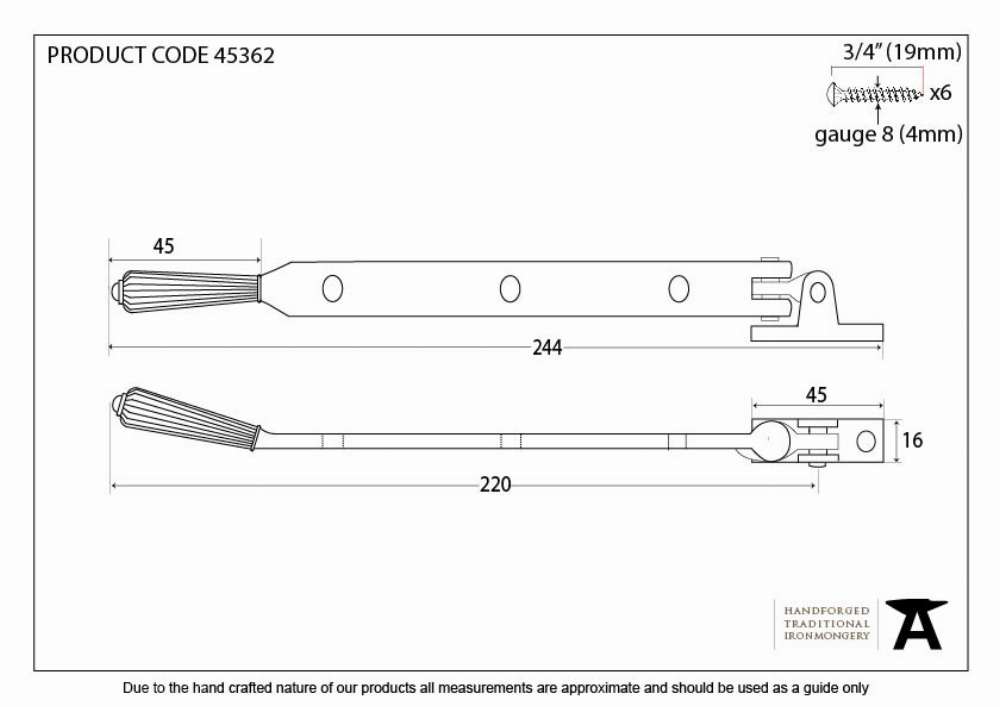 PRODUCT CODE 45362

3/4" (19mm)

x6

gauge 8 (4mm)

45

244

45

16

220

HANDFORGED
TRADITIONAL
IRONMONGERY

Due to the hand crafted nature of our products all measurements are approximate and should be used as a guide only